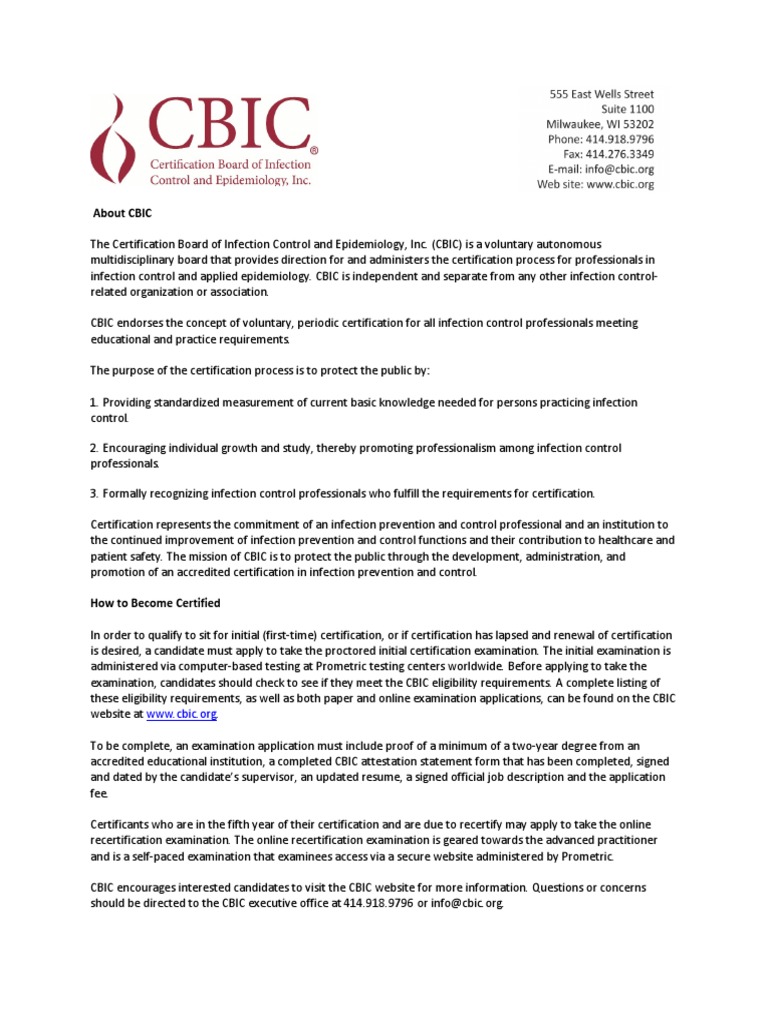 CBIC®
Certification Board of Infection Control and Epidemiology, Inc.

555 East Wells Street
Suite 1100
Milwaukee, WI 53202
Phone: 414.918.9796
Fax: 414.276.3349
E-mail: info@cbic.org
Web site: www.cbic.org

About CBIC

The Certification Board of Infection Control and Epidemiology, Inc. (CBIC) is a voluntary autonomous multidisciplinary board that provides direction for and administers the certification process for professionals in infection control and applied epidemiology. CBIC is independent and separate from any other infection control-related organization or association.

CBIC endorses the concept of voluntary, periodic certification for all infection control professionals meeting educational and practice requirements.

The purpose of the certification process is to protect the public by:

1. Providing standardized measurement of current basic knowledge needed for persons practicing infection control.

2. Encouraging individual growth and study, thereby promoting professionalism among infection control professionals.

3. Formally recognizing infection control professionals who fulfill the requirements for certification.

Certification represents the commitment of an infection prevention and control professional and an institution to the continued improvement of infection prevention and control functions and their contribution to healthcare and patient safety. The mission of CBIC is to protect the public through the development, administration, and promotion of an accredited certification in infection prevention and control.

How to Become Certified

In order to qualify to sit for initial (first-time) certification, or if certification has lapsed and renewal of certification is desired, a candidate must apply to take the proctored initial certification examination. The initial examination is administered via computer-based testing at Prometric testing centers worldwide. Before applying to take the examination, candidates should check to see if they meet the CBIC eligibility requirements. A complete listing of these eligibility requirements, as well as both paper and online examination applications, can be found on the CBIC website at www.cbic.org.

To be complete, an examination application must include proof of a minimum of a two-year degree from an accredited educational institution, a completed CBIC attestation statement form that has been completed, signed and dated by the candidate's supervisor, an updated resume, a signed official job description and the application fee.

Certificants who are in the fifth year of their certification and are due to recertify may apply to take the online recertification examination. The online recertification examination is geared towards the advanced practitioner and is a self-paced examination that examinees access via a secure website administered by Prometric.

CBIC encourages interested candidates to visit the CBIC website for more information. Questions or concerns should be directed to the CBIC executive office at 414.918.9796 or info@cbic.org.